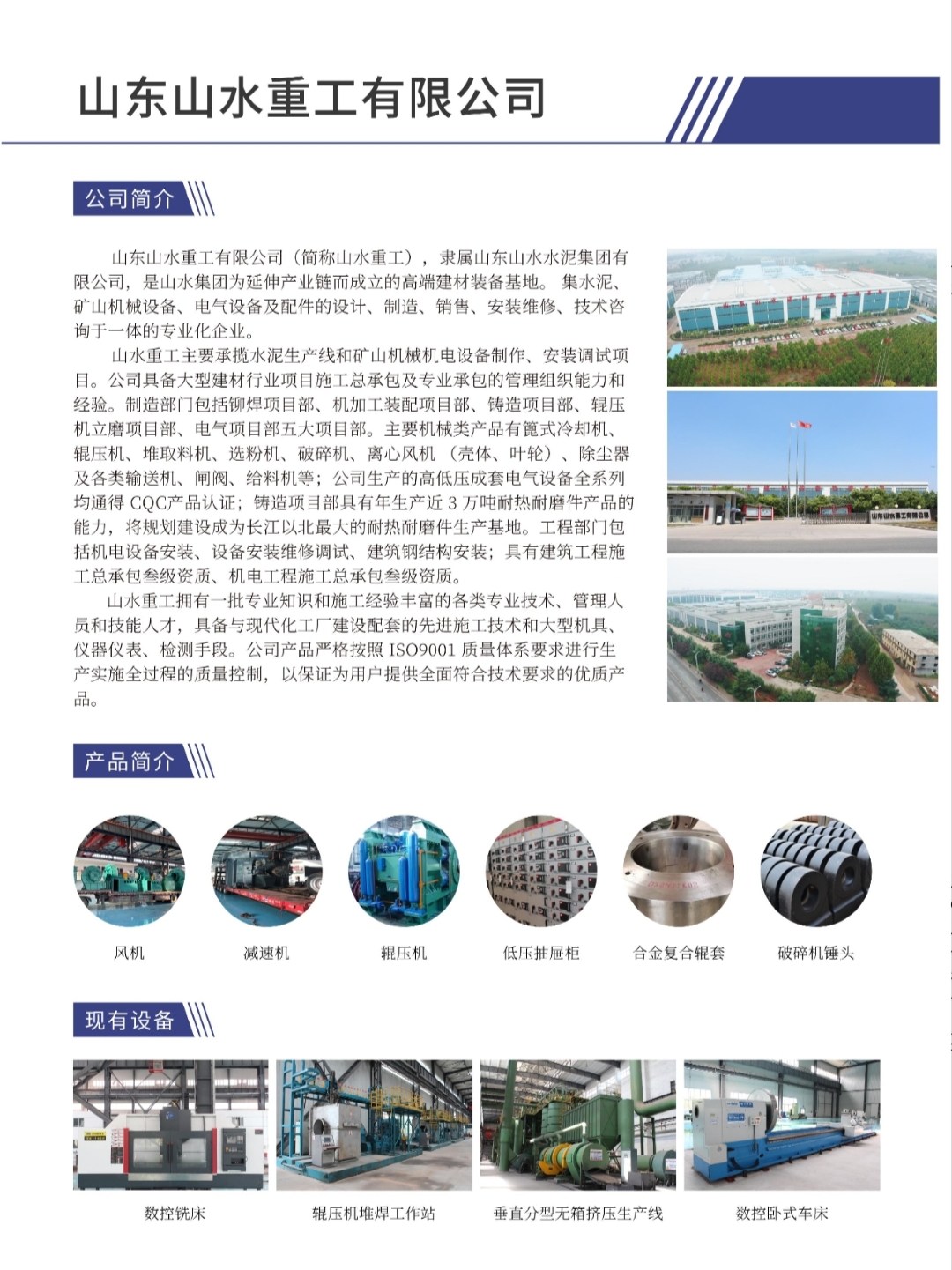 山东山水重工有限公司

公司简介

山东山水重工有限公司（简称山水重工），隶属山东山水水泥集团有限公司，是山水集团为延伸产业链而成立的高端建材装备基地。集水泥、矿山机械设备、电气设备及配件的设计、制造、销售、安装维修、技术咨询于一体的专业化企业。

山水重工主要承揽水泥生产线和矿山机械机电设备制作、安装调试项目。公司具备大型建材行业项目施工总承包及专业承包的管理组织能力和经验。制造部门包括铆焊项目部、机加工装配项目部、铸造项目部、辊压机立磨项目部、电气项目部五大项目部。主要机械类产品有篦式冷却机、辊压机、堆取料机、选粉机、破碎机、离心风机（壳体、叶轮）、除尘器及各类输送机、闸阀、给料机等；公司生产的高低压成套电气设备全系列均通得 CQC产品认证；铸造项目部具有年生产近 3 万吨耐热耐磨件产品的能力，将规划建设成为长江以北最大的耐热耐磨件生产基地。工程部门包括机电设备安装、设备安装维修调试、建筑钢结构安装；具有建筑工程施工总承包叁级资质、机电工程施工总承包叁级资质。

山水重工拥有一批专业知识和施工经验丰富的各类专业技术、管理人员和技能人才，具备与现代化工厂建设配套的先进施工技术和大型机具、仪器仪表、检测手段。公司产品严格按照 ISO9001 质量体系要求进行生产实施全过程的质量控制，以保证为用户提供全面符合技术要求的优质产品。

山东山水重工有限公司

产品简介

风机
减速机
辊压机
低压抽屉柜
合金复合辊套
破碎机锤头

现有设备

数控铣床
辊压机堆焊工作站
垂直分型无箱挤压生产线
数控卧式车床